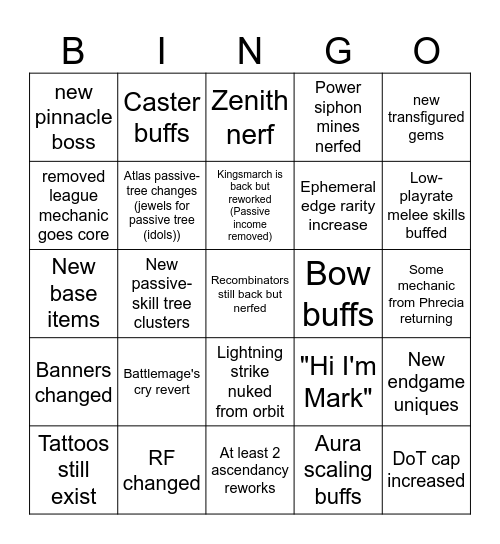 | B | I | N | G | O |
|---|---|---|---|---|
| new pinnacle boss | Caster buffs | Zenith nerf | Power siphon mines nerfed | new transfigured gems |
| removed league mechanic goes core | Atlas passive-tree changes (jewels for passive tree (idols)) | Kingsmarch is back but reworked (Passive income removed) | Ephemeral edge rarity increase | Low-playrate melee skills buffed |
| New base items | New passive-skill tree clusters | Recombinators still back but nerfed | Bow buffs | Some mechanic from Phrecia returning |
| Banners changed | Battlemage's cry revert | Lightning strike nuked from orbit | "Hi I'm Mark" | New endgame uniques |
| Tattoos still exist | RF changed | At least 2 ascendancy reworks | Aura scaling buffs | DoT cap increased |